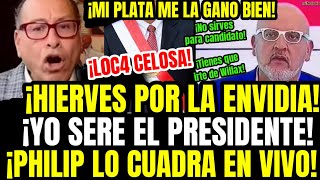 ¡MI PLATA ME LA GANO BIEN!

¡No sirves para candidato!

¡LOC4 CELOSA!

¡Tienes que irte de Willax!

¡HIERVES POR LA ENVIDIA!
¡YO SERE EL PRESIDENTE!
¡PHILIP LO CUADRA EN VIVO!